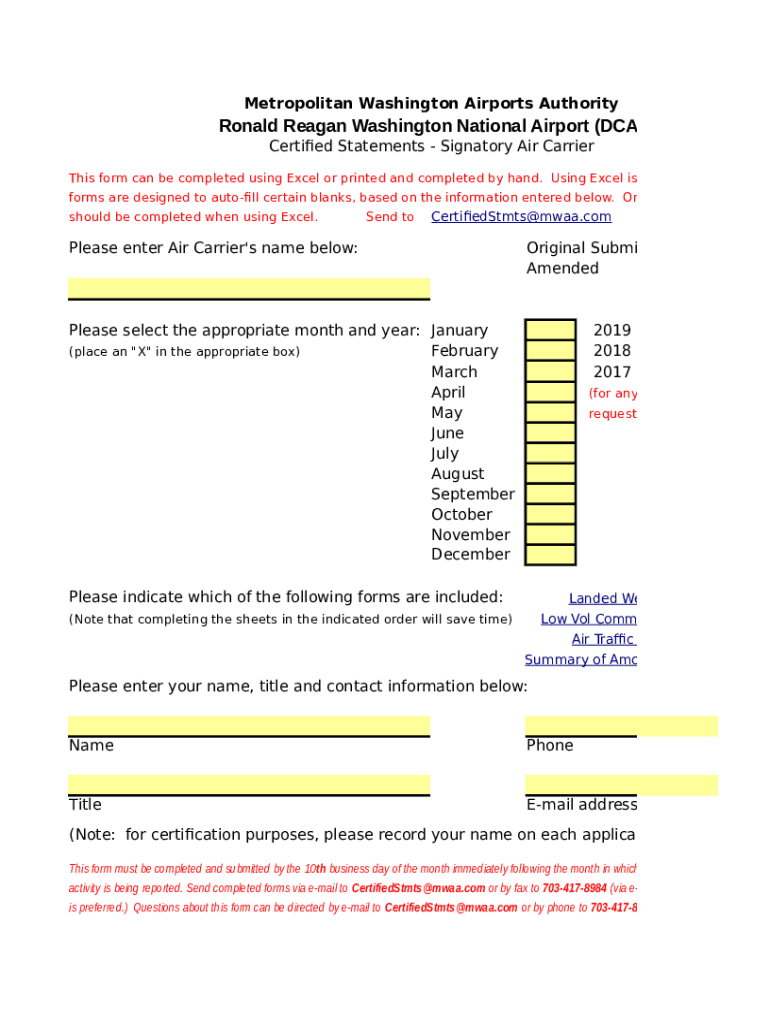 Metropolitan Washington Airports Authority
Ronald Reagan Washington National Airport (DCA
Certified Statements - Signatory Air Carrier

This form can be completed using Excel or printed and completed by hand. Using Excel is forms are designed to auto-fill certain blanks, based on the information entered below. Or should be completed when using Excel. Send to CertifiedStmts@mwaa.com

Please enter Air Carrier's name below:

Original Submi
Amended

Please select the appropriate month and year:
(place an "X" in the appropriate box)

January
February
March
April
May
June
July
August
September
October
November
December

2019
2018
2017
(for any
request

Please indicate which of the following forms are included:
(Note that completing the sheets in the indicated order will save time)

Landed We
Low Vol Comm
Air Traffic
Summary of Amo

Please enter your name, title and contact information below:

Name

Phone

Title

E-mail address

(Note: for certification purposes, please record your name on each applica

This form must be completed and submitted by the 10th business day of the month immediately following the month in which activity is being reported. Send completed forms via e-mail to CertifiedStmts@mwaa.com or by fax to 703-417-8984 (via e- is preferred.) Questions about this form can be directed by e-mail to CertifiedStmts@mwaa.com or by phone to 703-417-8